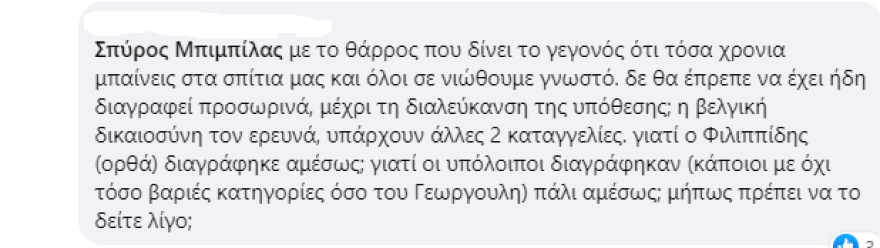 Σπύρος Μπιμπίλας με το θάρρος που δίνει το γεγονός ότι τόσα χρονια μπαίνεις στα σπίτια μας και όλοι σε νιώθουμε γνωστό. δε θα έπρεπε να έχει ήδη διαγραφεί προσωρινά, μέχρι τη διαλεύκανση της υπόθεσης; η βελγική δικαιοσύνη τον ερευνά, υπάρχουν άλλες 2 καταγγελίες. γιατί ο Φιλιππίδης (ορθά) διαγράφηκε αμέσως; γιατί οι υπόλοιποι διαγράφηκαν (κάποιοι με όχι τόσο βαριές κατηγορίες όσο του Γεωργουλη) πάλι αμέσως; μήπως πρέπει να το δείτε λίγο;

3